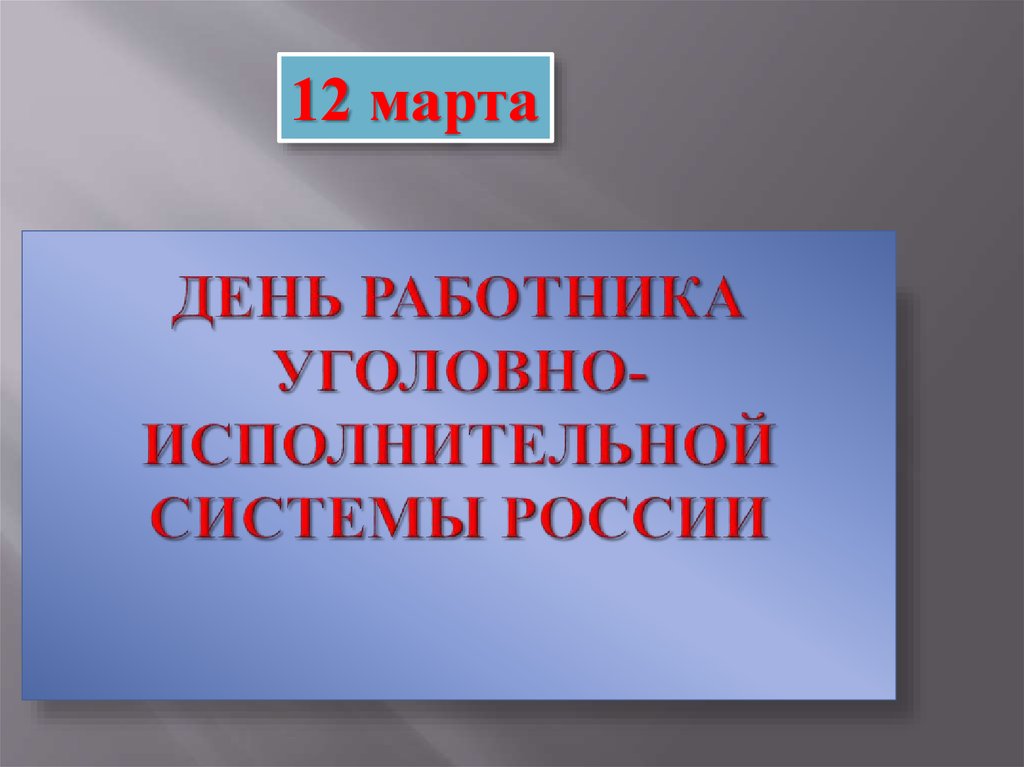 12 марта

ДЕНЬ РАБОТНИКА УГОЛОВНО-ИСПОЛНИТЕЛЬНОЙ СИСТЕМЫ РОССИИ